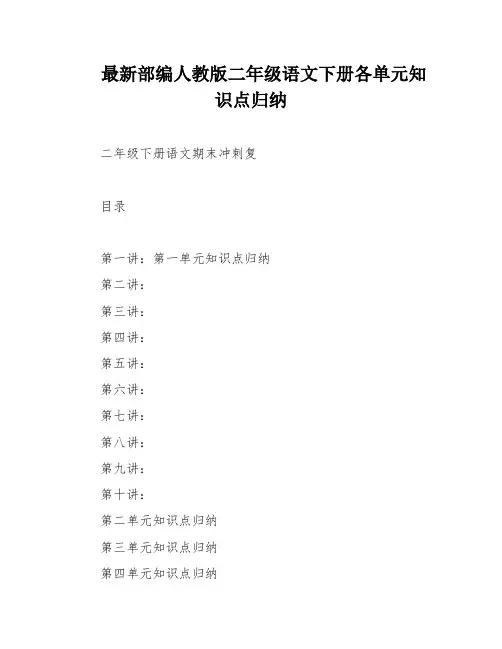 最新部编人教版二年级语文下册各单元知识点归纳

二年级下册语文期末冲刺复

目录

第一讲：第一单元知识点归纳
第二讲：
第三讲：
第四讲：
第五讲：
第六讲：
第七讲：
第八讲：
第九讲：
第十讲：
第二单元知识点归纳
第三单元知识点归纳
第四单元知识点归纳